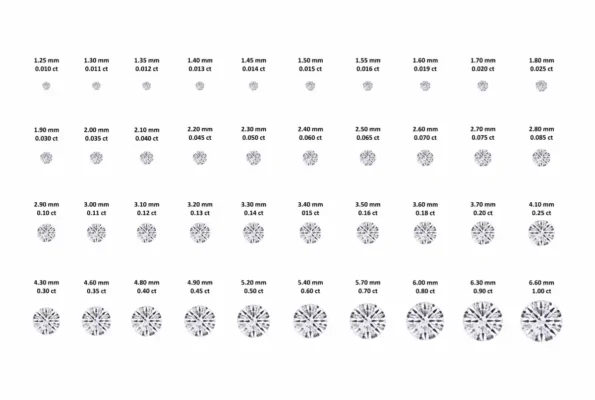 1.25 mm
0.010 ct

1.30 mm
0.011 ct

1.35 mm
0.012 ct

1.40 mm
0.013 ct

1.45 mm
0.014 ct

1.50 mm
0.015 ct

1.55 mm
0.016 ct

1.60 mm
0.019 ct

1.70 mm
0.020 ct

1.80 mm
0.025 ct

1.90 mm
0.030 ct

2.00 mm
0.035 ct

2.10 mm
0.040 ct

2.20 mm
0.045 ct

2.30 mm
0.050 ct

2.40 mm
0.060 ct

2.50 mm
0.065 ct

2.60 mm
0.070 ct

2.70 mm
0.075 ct

2.80 mm
0.085 ct

2.90 mm
0.10 ct

3.00 mm
0.11 ct

3.10 mm
0.12 ct

3.20 mm
0.13 ct

3.30 mm
0.14 ct

3.40 mm
015 ct

3.50 mm
0.16 ct

3.60 mm
0.18 ct

3.70 mm
0.20 ct

4.10 mm
0.25 ct

4.30 mm
0.30 ct

4.60 mm
0.35 ct

4.80 mm
0.40 ct

4.90 mm
0.45 ct

5.20 mm
0.50 ct

5.40 mm
0.60 ct

5.70 mm
0.70 ct

6.00 mm
0.80 ct

6.30 mm
0.90 ct

6.60 mm
1.00 ct